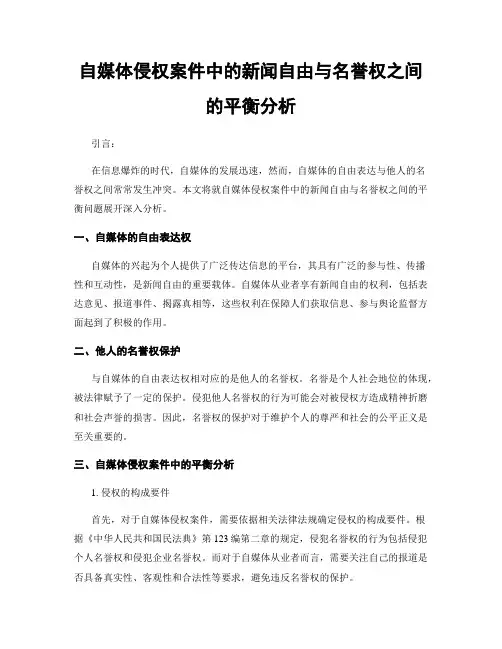 自媒体侵权案件中的新闻自由与名誉权之间的平衡分析

引言：

在信息爆炸的时代，自媒体的发展迅速，然而，自媒体的自由表达与他人的名誉权之间常常发生冲突。本文将就自媒体侵权案件中的新闻自由与名誉权之间的平衡问题展开深入分析。

一、自媒体的自由表达权

自媒体的兴起为个人提供了广泛传达信息的平台，其具有广泛的参与性、传播性和互动性，是新闻自由的重要载体。自媒体从业者享有新闻自由的权利，包括表达意见、报道事件、揭露真相等，这些权利在保障人们获取信息、参与舆论监督方面起到了积极的作用。

二、他人的名誉权保护

与自媒体的自由表达权相对应的是他人的名誉权。名誉是个人社会地位的体现，被法律赋予了一定的保护。侵犯他人名誉权的行为可能会对被侵权方造成精神折磨和社会声誉的损害。因此，名誉权的保护对于维护个人的尊严和社会的公平正义是至关重要的。

三、自媒体侵权案件中的平衡分析

1. 侵权的构成要件

首先，对于自媒体侵权案件，需要依据相关法律法规确定侵权的构成要件。根据《中华人民共和国民法典》第123编第二章的规定，侵犯名誉权的行为包括侵犯个人名誉权和侵犯企业名誉权。而对于自媒体从业者而言，需要关注自己的报道是否具备真实性、客观性和合法性等要求，避免违反名誉权的保护。